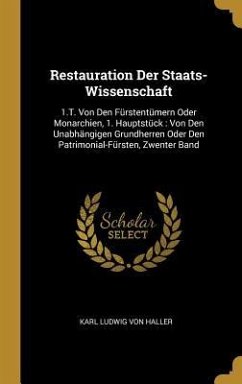 Restauration Der Staats-Wissenschaft

1.T. Von Den Fürstentümern Oder Monarchien, 1. Hauptstück : Von Den Unabhängigen Grundherren Oder Den Patrimonial-Fürsten, Zwenter Band

Scholar SELECT

KARL LUDWIG VON HALLER